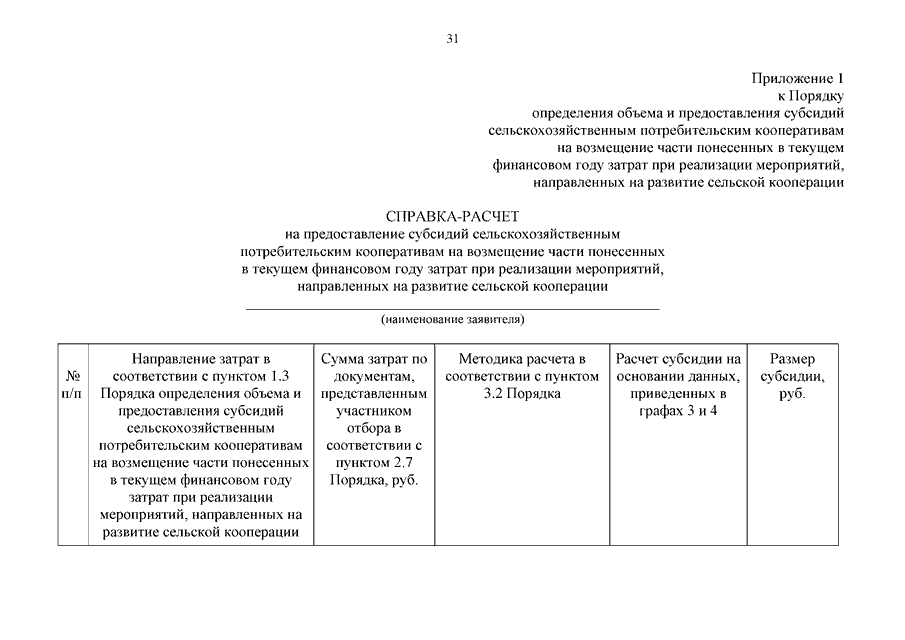 31

Приложение 1
к Порядку
определения объема и предоставления субсидий
сельскохозяйственным потребительским кооперативам
на возмещение части понесенных в текущем
финансовом году затрат при реализации мероприятий,
направленных на развитие сельской кооперации

СПРАВКА-РАСЧЕТ
на предоставление субсидий сельскохозяйственным
потребительским кооперативам на возмещение части понесенных
в текущем финансовом году затрат при реализации мероприятий,
направленных на развитие сельской кооперации

(наименование заявителя)

| № п/п | Направление затрат в соответствии с пунктом 1.3 Порядка определения объема и предоставления субсидий сельскохозяйственным потребительским кооперативам на возмещение части понесенных в текущем финансовом году затрат при реализации мероприятий, направленных на развитие сельской кооперации | Сумма затрат по документам, представленным участником отбора в соответствии с пунктом 2.7 Порядка, руб. | Методика расчета в соответствии с пунктом 3.2 Порядка | Расчет субсидии на основании данных, приведенных в графах 3 и 4 | Размер субсидии, руб. |
|---|---|---|---|---|---|